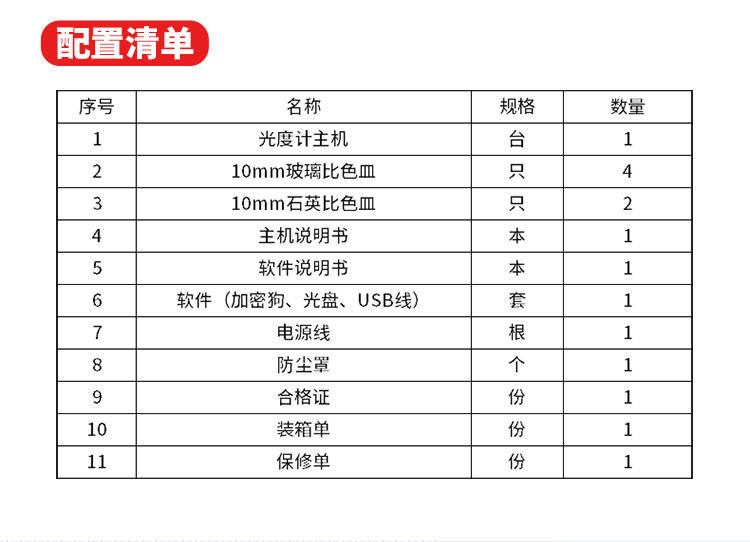 配置清单

| 序号 | 名称 | 规格 | 数量 |
|---|---|---|---|
| 1 | 光度计主机 | 台 | 1 |
| 2 | 10mm玻璃比色皿 | 只 | 4 |
| 3 | 10mm石英比色皿 | 只 | 2 |
| 4 | 主机说明书 | 本 | 1 |
| 5 | 软件说明书 | 本 | 1 |
| 6 | 软件（加密狗、光盘、USB线） | 套 | 1 |
| 7 | 电源线 | 根 | 1 |
| 8 | 防尘罩 | 个 | 1 |
| 9 | 合格证 | 份 | 1 |
| 10 | 装箱单 | 份 | 1 |
| 11 | 保修单 | 份 | 1 |